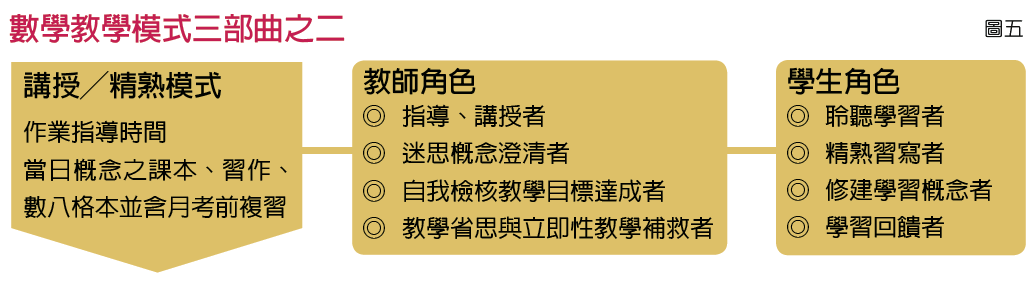 數學教學模式三部曲之二

圖五

講授／精熟模式

作業指導時間

當日概念之課本、習作、數八格本並含月考前複習

教師角色

◎ 指導、講授者

◎ 迷思概念澄清者

◎ 自我檢核教學目標達成者

◎ 教學省思與立即性教學補救者

學生角色

◎ 聆聽學習者

◎ 精熟習寫者

◎ 修建學習概念者

◎ 學習回饋者